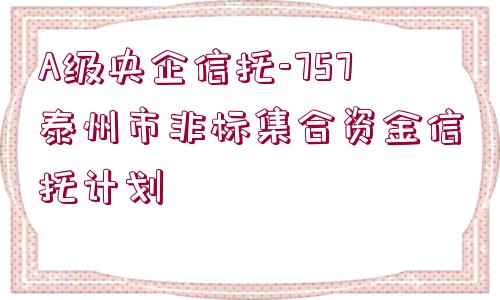 A级央企信托-757泰州市非标集合资金信托计划